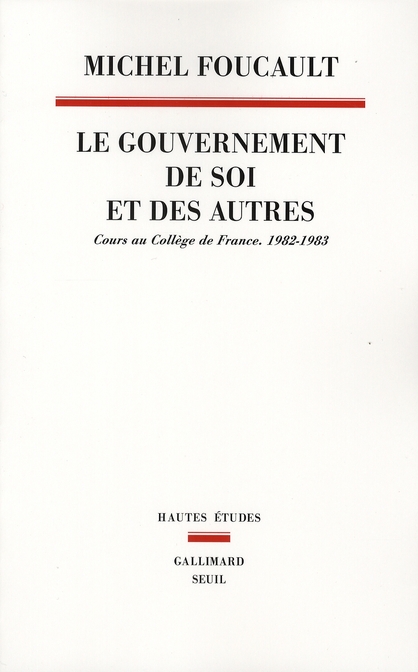 MICHEL FOUCAULT

LE GOUVERNEMENT
DE SOI
ET DES AUTRES

Cours au Collège de France. 1982-1983

HAUTES ÉTUDES

GALLIMARD
SEUIL